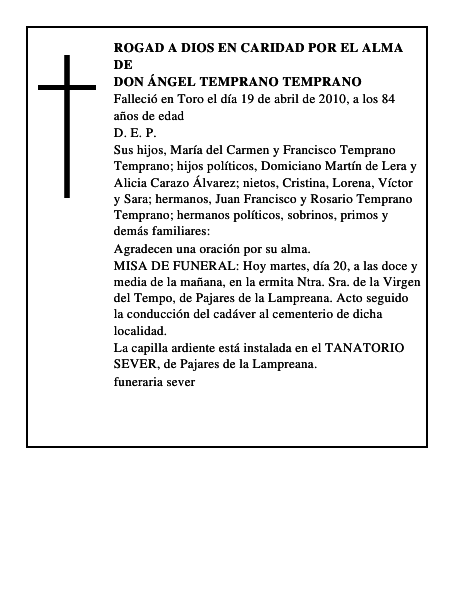 ROGAD A DIOS EN CARIDAD POR EL ALMA DE
DON ÁNGEL TEMPRANO TEMPRANO
Falleció en Toro el día 19 de abril de 2010, a los 84 años de edad
D. E. P.
Sus hijos, María del Carmen y Francisco Temprano Temprano; hijos políticos, Domiciano Martín de Lera y Alicia Carazo Álvarez; nietos, Cristina, Lorena, Víctor y Sara; hermanos, Juan Francisco y Rosario Temprano Temprano; hermanos políticos, sobrinos, primos y demás familiares:
Agradecen una oración por su alma.
MISA DE FUNERAL: Hoy martes, día 20, a las doce y media de la mañana, en la ermita Ntra. Sra. de la Virgen del Tempo, de Pajares de la Lampreana. Acto seguido la conducción del cadáver al cementerio de dicha localidad.
La capilla ardiente está instalada en el TANATORIO SEVER, de Pajares de la Lampreana.
funeraria sever